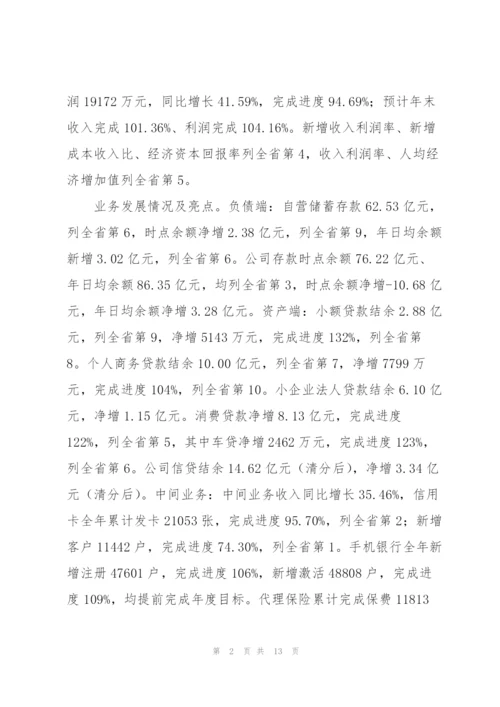 润 19172 万元，同比增长 41.59%，完成进度 94.69%；预计年末收入完成 101.36%、利润完成 104.16%。新增收入利润率、新增成本收入比、经济资本回报率列全省第 4，收入利润率、人均经济增加值列全省第 5。

业务发展情况及亮点。负债端：自营储蓄存款 62.53 亿元，列全省第 6，时点余额净增 2.38 亿元，列全省第 9，年日均余额新增 3.02 亿元，列全省第 6。公司存款时点余额 76.22 亿元、年日均余额 86.35 亿元，均列全省第 3，时点余额净增-10.68 亿元，年日均余额净增 3.28 亿元。资产端：小额贷款结余 2.88 亿元，列全省第 9，净增 5143 万元，完成进度 132%，列全省第 8。个人商务贷款结余 10.00 亿元，列全省第 7，净增 7799 万元，完成进度 104%，列全省第 10。小企业法人贷款结余 6.10 亿元，净增 1.15 亿元。消费贷款净增 8.13 亿元，完成进度 122%，列全省第 5，其中车贷净增 2462 万元，完成进度 123%，列全省第 6。公司信贷结余 14.62 亿元（清分后），净增 3.34 亿元（清分后）。中间业务：中间业务收入同比增长 35.46%，信用卡全年累计发卡 21053 张，完成进度 95.70%，列全省第 2；新增客户 11442 户，完成进度 74.30%，列全省第 1。手机银行全年新增注册 47601 户，完成进度 106%，新增激活 48808 户，完成进度 109%，均提前完成年度目标。代理保险累计完成保费 11813

第 2 页 共 13 页